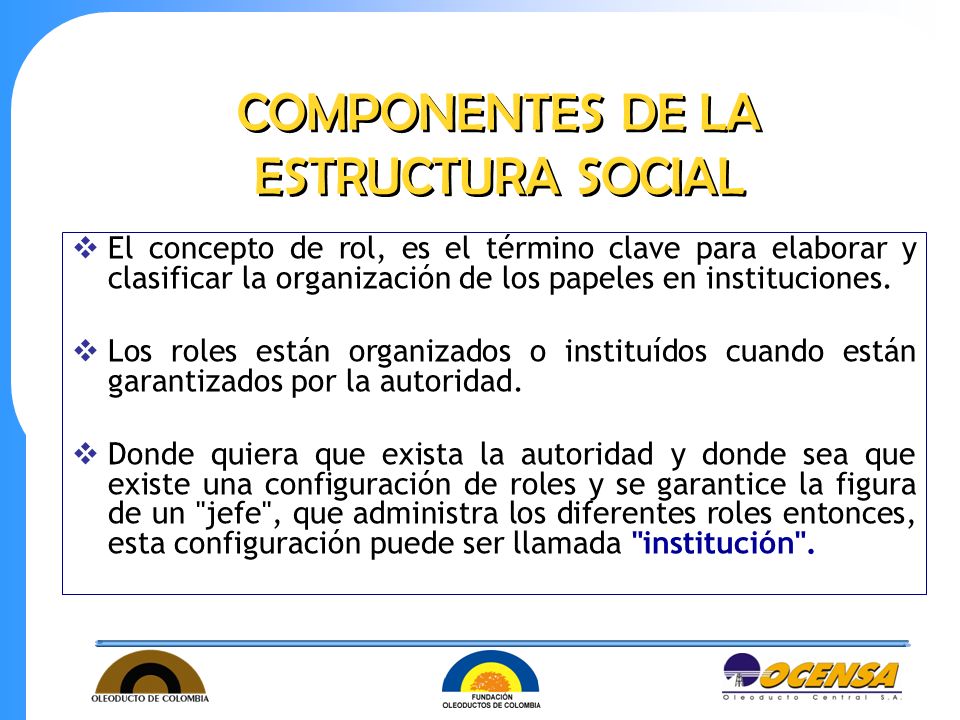 COMPONENTES DE LA ESTRUCTURA SOCIAL

❖ El concepto de rol, es el término clave para elaborar y clasificar la organización de los papeles en instituciones.

❖ Los roles están organizados o instituídos cuando están garantizados por la autoridad.

❖ Donde quiera que exista la autoridad y donde sea que existe una configuración de roles y se garantice la figura de un "jefe", que administra los diferentes roles entonces, esta configuración puede ser llamada "institución".

OLEODUCTO DE COLOMBIA

FUNDACIÓN OLEODUCTOS DE COLOMBIA

OCENSA
Oleoducto Central S.A.